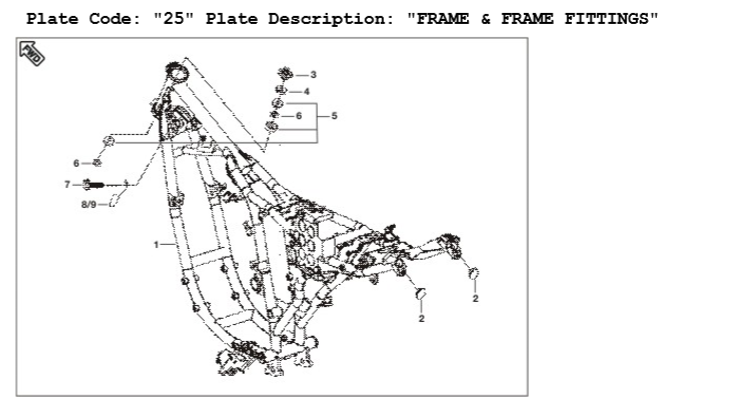 Plate Code: "25" Plate Description: "FRAME & FRAME FITTINGS"

FWD

3
4
6
5
6
7
8/9
1
2
2